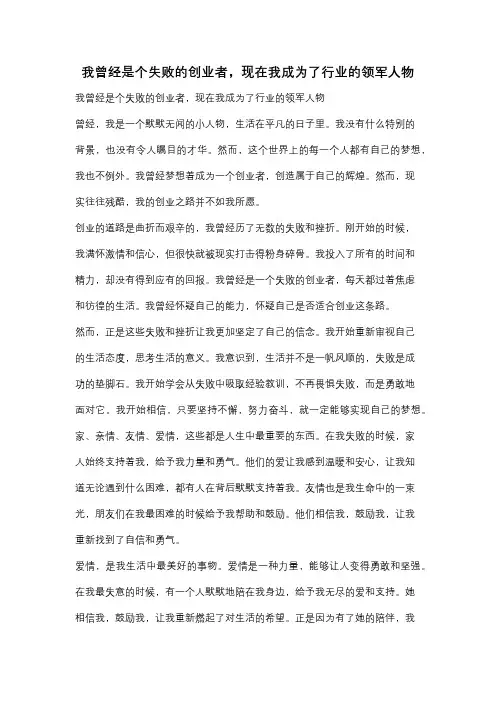 我曾经是个失败的创业者，现在我成为了行业的领军人物

我曾经是个失败的创业者，现在我成为了行业的领军人物

曾经，我是一个默默无闻的小人物，生活在平凡的日子里。我没有什么特别的背景，也没有令人瞩目的才华。然而，这个世界上的每一个人都有自己的梦想，我也不例外。我曾经梦想着成为一个创业者，创造属于自己的辉煌。然而，现实往往残酷，我的创业之路并不如我所愿。

创业的道路是曲折而艰辛的，我曾经历了无数的失败和挫折。刚开始的时候，我满怀激情和信心，但很快就被现实打击得粉身碎骨。我投入了所有的时间和精力，却没有得到应有的回报。我曾经是一个失败的创业者，每天都过着焦虑和彷徨的生活。我曾经怀疑自己的能力，怀疑自己是否适合创业这条路。

然而，正是这些失败和挫折让我更加坚定了自己的信念。我开始重新审视自己的生活态度，思考生活的意义。我意识到，生活并不是一帆风顺的，失败是成功的垫脚石。我开始学会从失败中吸取经验教训，不再畏惧失败，而是勇敢地面对它。我开始相信，只要坚持不懈，努力奋斗，就一定能够实现自己的梦想。

家、亲情、友情、爱情，这些都是人生中最重要的东西。在我失败的时候，家人始终支持着我，给予我力量和勇气。他们的爱让我感到温暖和安心，让我知道无论遇到什么困难，都有人在背后默默支持着我。友情也是我生命中的一束光，朋友们在我最困难的时候给予我帮助和鼓励。他们相信我，鼓励我，让我重新找到了自信和勇气。

爱情，是我生活中最美好的事物。爱情是一种力量，能够让人变得勇敢和坚强。在我最失意的时候，有一个人默默地陪在我身边，给予我无尽的爱和支持。她相信我，鼓励我，让我重新燃起了对生活的希望。正是因为有了她的陪伴，我